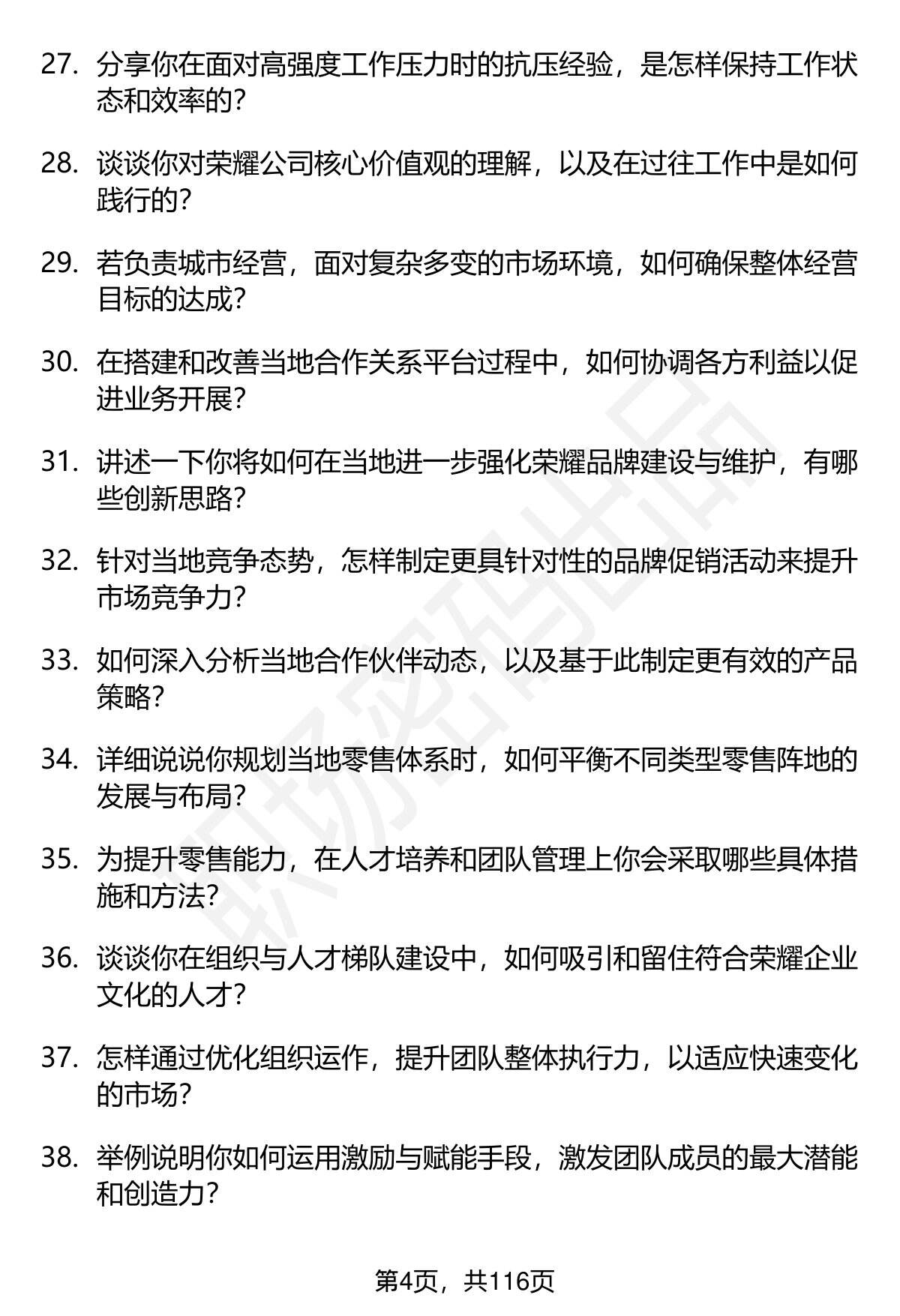 27. 分享你在面对高强度工作压力时的抗压经验，是怎样保持工作状态和效率的？

28. 谈谈你对荣耀公司核心价值观的理解，以及在过往工作中是如何践行的？

29. 若负责城市经营，面对复杂多变的市场环境，如何确保整体经营目标的达成？

30. 在搭建和改善当地合作关系平台过程中，如何协调各方利益以促进业务开展？

31. 讲述一下你将如何在当地进一步强化荣耀品牌建设与维护，有哪些创新思路？

32. 针对当地竞争态势，怎样制定更具针对性的品牌促销活动来提升市场竞争力？

33. 如何深入分析当地合作伙伴动态，以及基于此制定更有效的产品策略？

34. 详细说说你规划当地零售体系时，如何平衡不同类型零售阵地的发展与布局？

35. 为提升零售能力，在人才培养和团队管理上你会采取哪些具体措施和方法？

36. 谈谈你在组织与人才梯队建设中，如何吸引和留住符合荣耀企业文化的人才？

37. 怎样通过优化组织运作，提升团队整体执行力，以适应快速变化的市场？

38. 举例说明你如何运用激励与赋能手段，激发团队成员的最大潜能和创造力？

职场密码出品

第4页，共116页